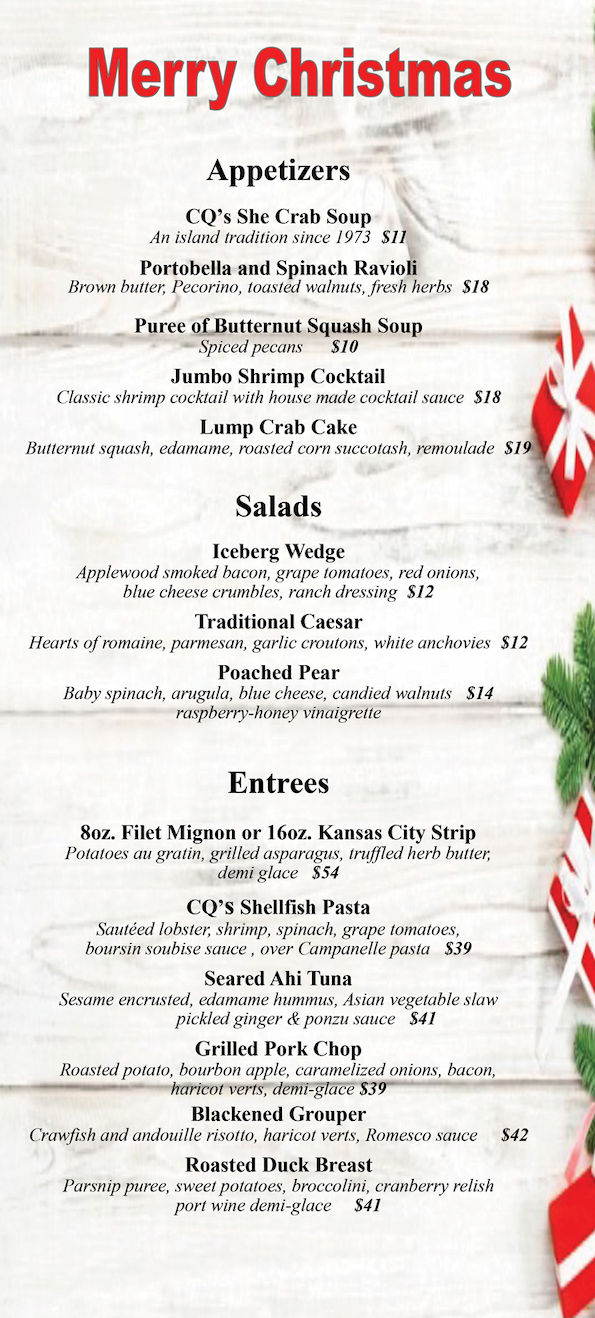 Merry Christmas

Appetizers

CQ's She Crab Soup
An island tradition since 1973 $11

Portobella and Spinach Ravioli
Brown butter, Pecorino, toasted walnuts, fresh herbs $18

Puree of Butternut Squash Soup
Spiced pecans $10

Jumbo Shrimp Cocktail
Classic shrimp cocktail with house made cocktail sauce $18

Lump Crab Cake
Butternut squash, edamame, roasted corn succotash, remoulade $19

Salads

Iceberg Wedge
Applewood smoked bacon, grape tomatoes, red onions, blue cheese crumbles, ranch dressing $12

Traditional Caesar
Hearts of romaine, parmesan, garlic croutons, white anchovies $12

Poached Pear
Baby spinach, arugula, blue cheese, candied walnuts $14
raspberry-honey vinaigrette

Entrees

8oz. Filet Mignon or 16oz. Kansas City Strip
Potatoes au gratin, grilled asparagus, truffled herb butter, demi glace $54

CQ's Shellfish Pasta
Sautéed lobster, shrimp, spinach, grape tomatoes, boursin soubise sauce , over Campanelle pasta $39

Seared Ahi Tuna
Sesame encrusted, edamame hummus, Asian vegetable slaw pickled ginger & ponzu sauce $41

Grilled Pork Chop
Roasted potato, bourbon apple, caramelized onions, bacon, haricot verts, demi-glace $39

Blackened Grouper
Crawfish and andouille risotto, haricot verts, Romesco sauce $42

Roasted Duck Breast
Parsnip puree, sweet potatoes, broccolini, cranberry relish port wine demi-glace $41